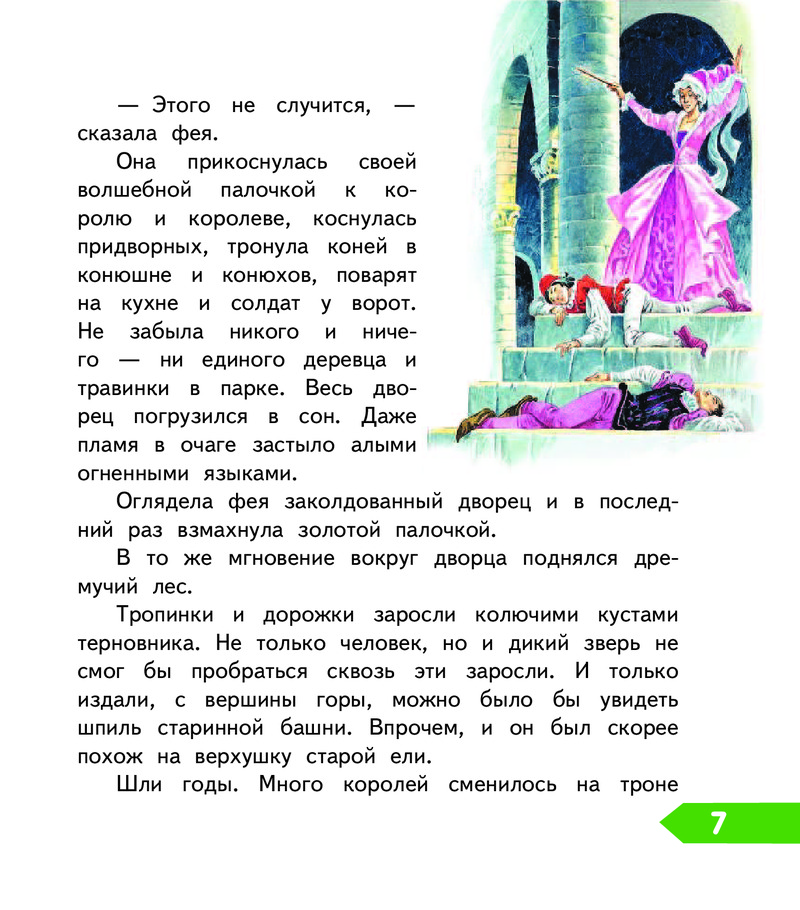 — Этого не случится, — сказала фея.

Она прикоснулась своей волшебной палочкой к королю и королеве, коснулась придворных, тронула коней в конюшне и конюхов, поварят на кухне и солдат у ворот. Не забыла никого и ничего — ни единого деревца и травинки в парке. Весь дворец погрузился в сон. Даже пламя в очаге застыло алыми огненными языками.

Оглядела фея заколдованный дворец и в последний раз взмахнула золотой палочкой.

В то же мгновение вокруг дворца поднялся дремучий лес.

Тропинки и дорожки заросли колючими кустами терновника. Не только человек, но и дикий зверь не смог бы пробраться сквозь эти заросли. И только издали, с вершины горы, можно было бы увидеть шпиль старинной башни. Впрочем, и он был скорее похож на верхушку старой ели.

Шли годы. Много королей сменилось на троне

7